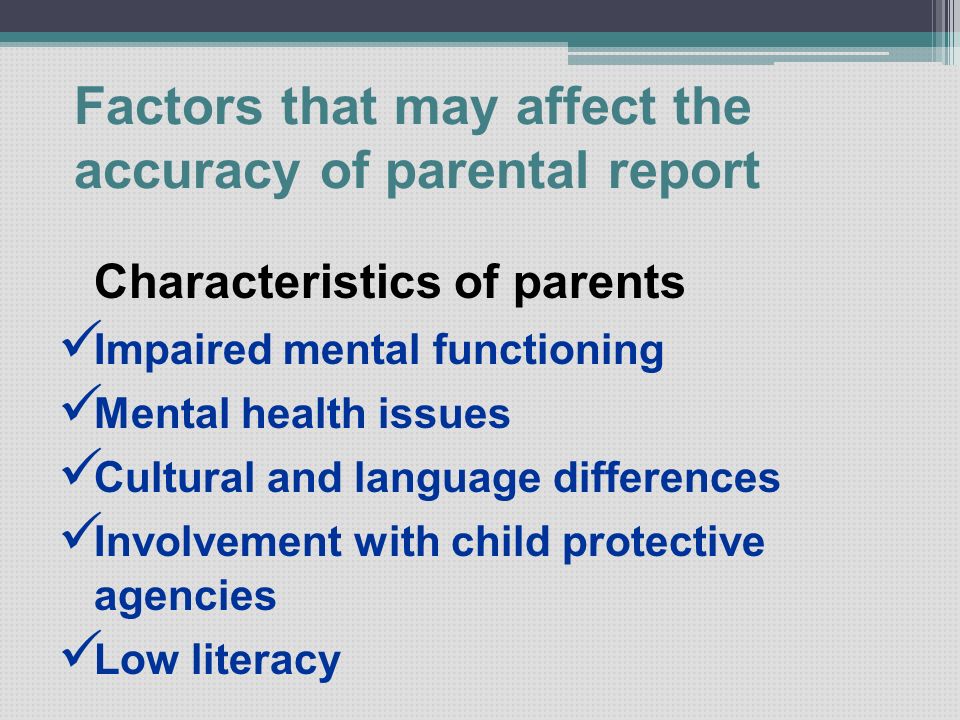 Factors that may affect the accuracy of parental report

Characteristics of parents

✓Impaired mental functioning

✓Mental health issues

✓Cultural and language differences

✓Involvement with child protective agencies

✓Low literacy